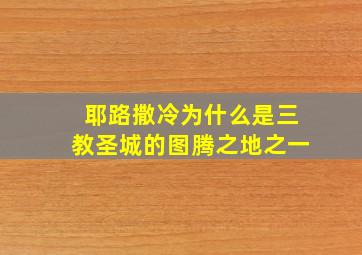 耶路撒冷为什么是三教圣城的图腾之地之一